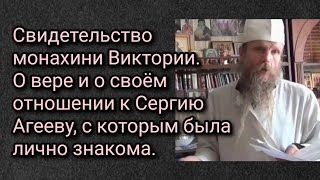 Свидетельство монахини Виктории. О вере и о своём отношении к Сергию Агееву, с которым была лично знакома.